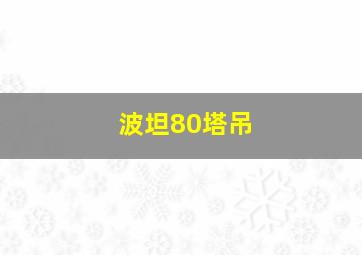 波坦80塔吊